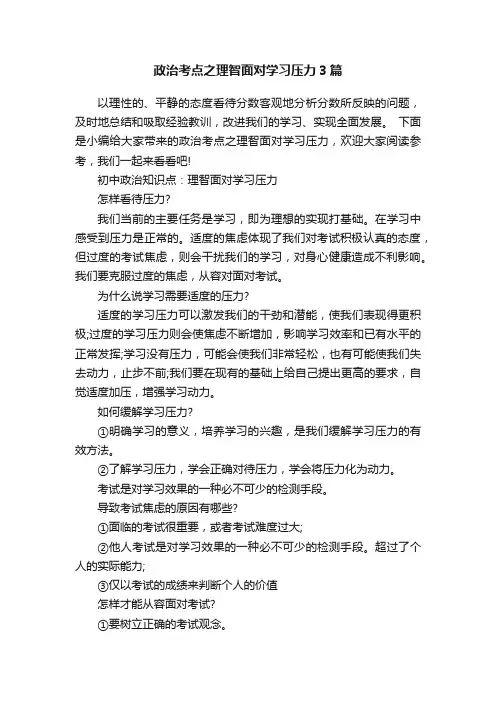 政治考点之理智面对学习压力3篇

以理性的、平静的态度看待分数客观地分析分数所反映的问题，及时地总结和吸取经验教训，改进我们的学习、实现全面发展。 下面是小编给大家带来的政治考点之理智面对学习压力，欢迎大家阅读参考，我们一起来看看吧!

初中政治知识点：理智面对学习压力

怎样看待压力?

我们当前的主要任务是学习，即为理想的实现打基础。在学习中感受到压力是正常的。适度的焦虑体现了我们对考试积极认真的态度，但过度的考试焦虑，则会干扰我们的学习，对身心健康造成不利影响。我们要克服过度的焦虑，从容对面对考试。

为什么说学习需要适度的压力?

适度的学习压力可以激发我们的干劲和潜能，使我们表现得更积极;过度的学习压力则会使焦虑不断增加，影响学习效率和已有水平的正常发挥;学习没有压力，可能会使我们非常轻松，也有可能使我们失去动力，止步不前;我们要在现有的基础上给自己提出更高的要求，自觉适度加压，增强学习动力。

如何缓解学习压力?

①明确学习的意义，培养学习的兴趣，是我们缓解学习压力的有效方法。

②了解学习压力，学会正确对待压力，学会将压力化为动力。

考试是对学习效果的一种必不可少的检测手段。

导致考试焦虑的原因有哪些?

①面临的考试很重要，或者考试难度过大;

②他人考试是对学习效果的一种必不可少的检测手段。超过了个人的实际能力;

③仅以考试的成绩来判断个人的价值

怎样才能从容面对考试?

①要树立正确的考试观念。